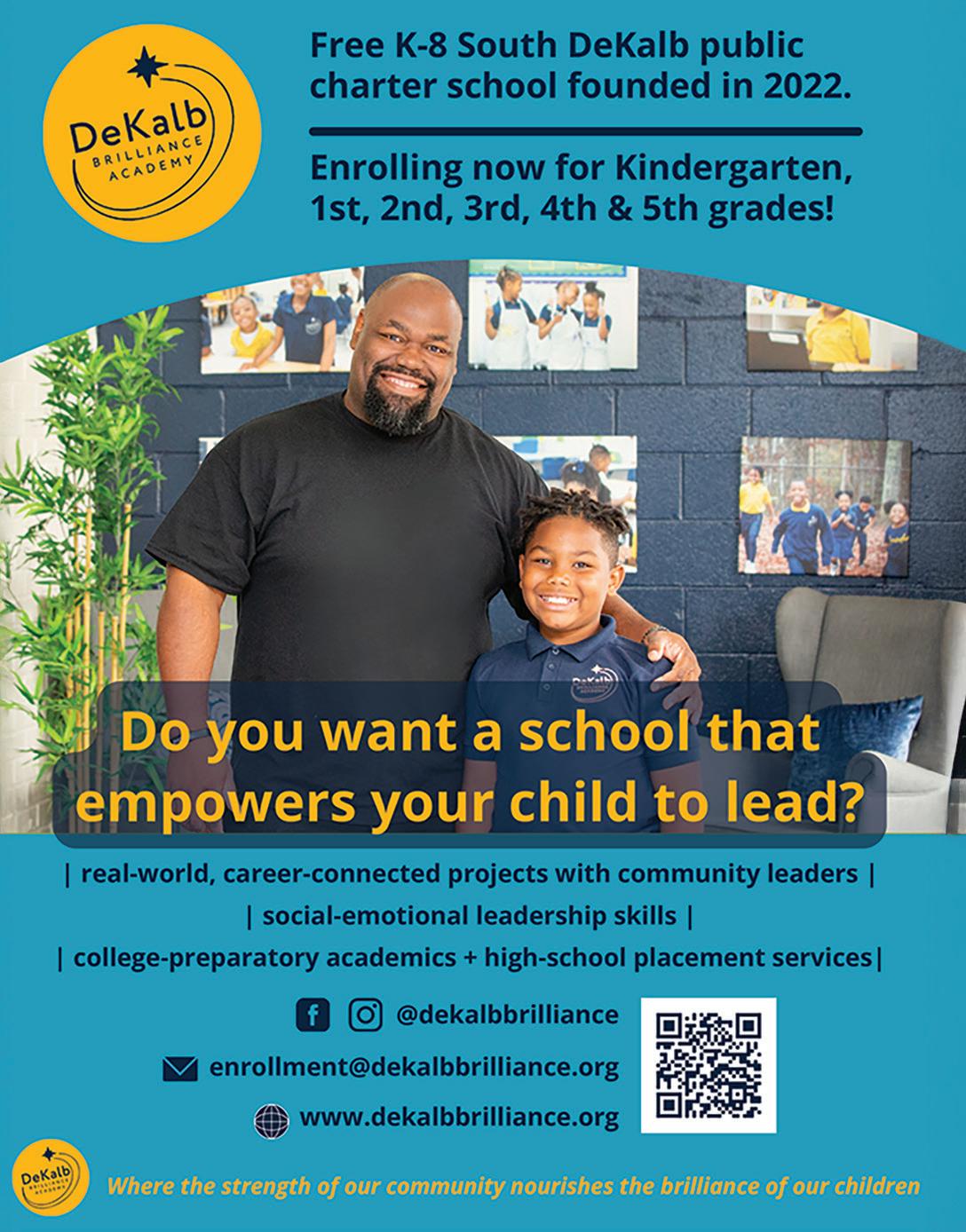 DeKalb
BRILLIANCE
ACADEMY

Free K-8 South DeKalb public charter school founded in 2022.

Enrolling now for Kindergarten, 1st, 2nd, 3rd, 4th & 5th grades!

Do you want a school that empowers your child to lead?

| real-world, career-connected projects with community leaders |
| social-emotional leadership skills |
| college-preparatory academics + high-school placement services|

@dekalbbrilliance
enrollment@dekalbbrilliance.org
www.dekalbbrilliance.org

DeKalb
BRILLIANCE
ACADEMY

Where the strength of our community nourishes the brilliance of our children